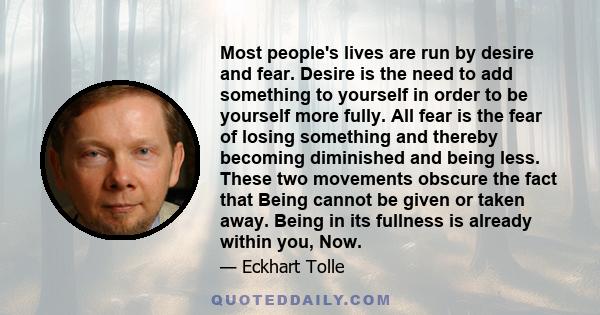 Most people's lives are run by desire and fear. Desire is the need to add something to yourself in order to be yourself more fully. All fear is the fear of losing something and thereby becoming diminished and being less. These two movements obscure the fact that Being cannot be given or taken away. Being in its fullness is already within you, Now.

— Eckhart Tolle

QUOTEDDAILY.COM